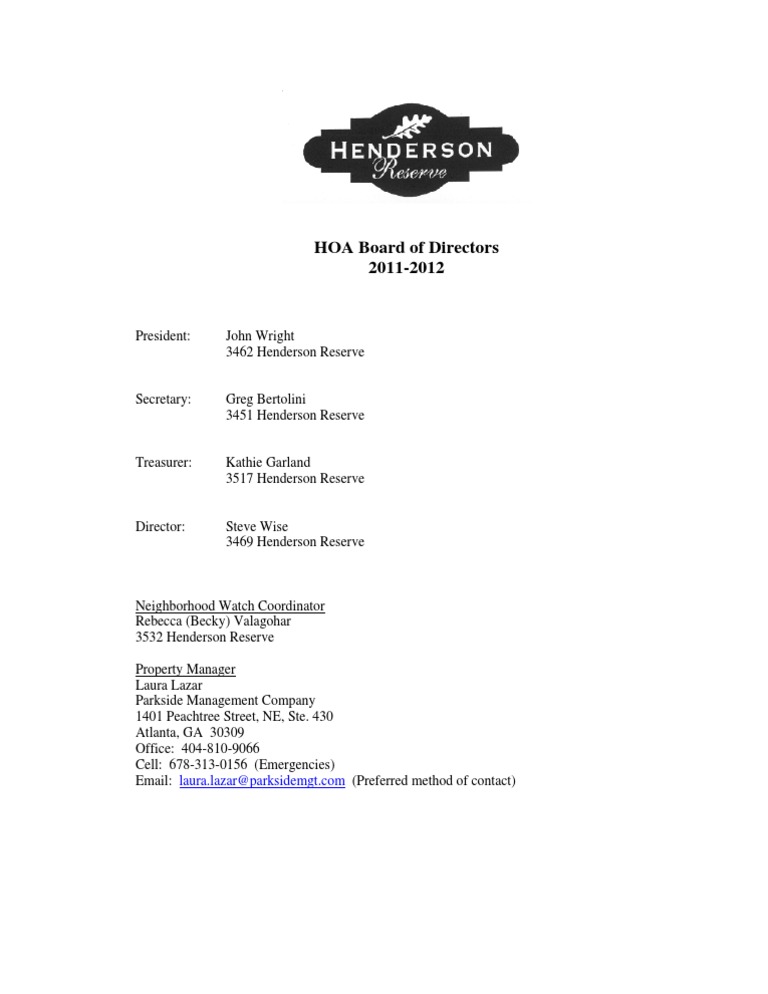 HENDERSON
Reserve

HOA Board of Directors
2011-2012

President: John Wright
3462 Henderson Reserve

Secretary: Greg Bertolini
3451 Henderson Reserve

Treasurer: Kathie Garland
3517 Henderson Reserve

Director: Steve Wise
3469 Henderson Reserve

Neighborhood Watch Coordinator
Rebecca (Becky) Valagohar
3532 Henderson Reserve

Property Manager
Laura Lazar
Parkside Management Company
1401 Peachtree Street, NE, Ste. 430
Atlanta, GA 30309
Office: 404-810-9066
Cell: 678-313-0156 (Emergencies)
Email: laura.lazar@parksidemgt.com (Preferred method of contact)